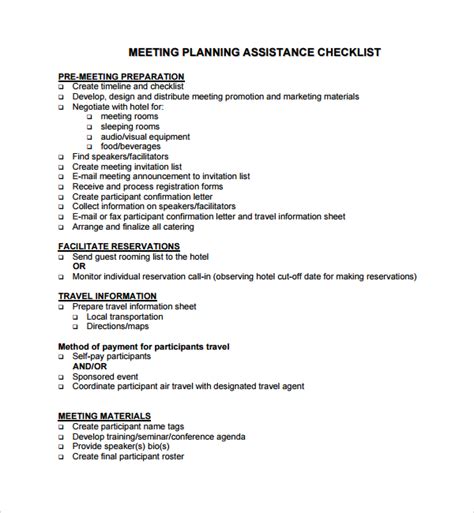 MEETING PLANNING ASSISTANCE CHECKLIST

PRE-MEETING PREPARATION
❑ Create timeline and checklist
❑ Develop, design and distribute meeting promotion and marketing materials
❑ Negotiate with hotel for:
❑ meeting rooms
❑ sleeping rooms
❑ audio/visual equipment
❑ food/beverages
❑ Find speakers/facilitators
❑ Create meeting invitation list
❑ E-mail meeting announcement to invitation list
❑ Receive and process registration forms
❑ Create participant confirmation letter
❑ Collect information on speakers/facilitators
❑ E-mail or fax participant confirmation letter and travel information sheet
❑ Arrange and finalize all catering

FACILITATE RESERVATIONS
❑ Send guest rooming list to the hotel
OR
❑ Monitor individual reservation call-in (observing hotel cut-off date for making reservations)

TRAVEL INFORMATION
❑ Prepare travel information sheet
❑ Local transportation
❑ Directions/maps

Method of payment for participants travel
❑ Self-pay participants
AND/OR
❑ Sponsored event
❑ Coordinate participant air travel with designated travel agent

MEETING MATERIALS
❑ Create participant name tags
❑ Develop training/seminar/conference agenda
❑ Provide speaker(s) bio(s)
❑ Create final participant roster